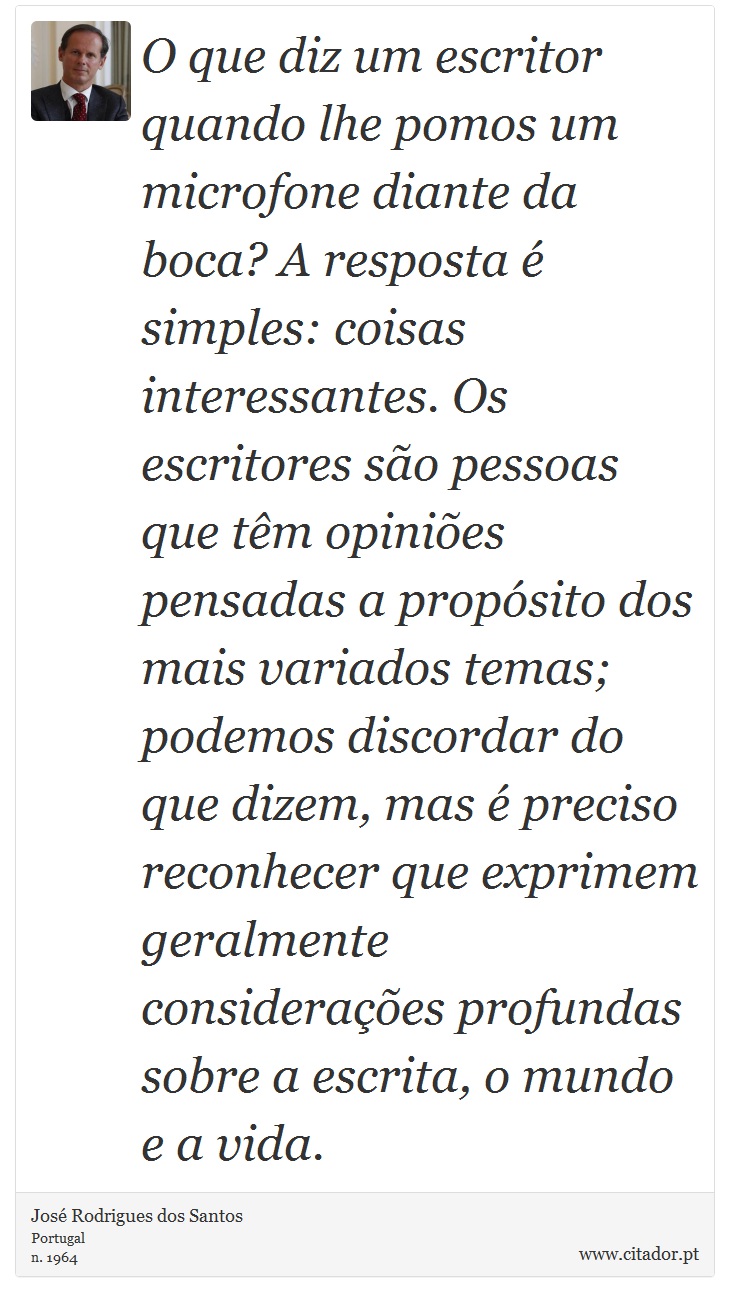 O que diz um escritor quando lhe pomos um microfone diante da boca? A resposta é simples: coisas interessantes. Os escritores são pessoas que têm opiniões pensadas a propósito dos mais variados temas; podemos discordar do que dizem, mas é preciso reconhecer que exprimem geralmente considerações profundas sobre a escrita, o mundo e a vida.

José Rodrigues dos Santos
Portugal
n. 1964

www.citador.pt